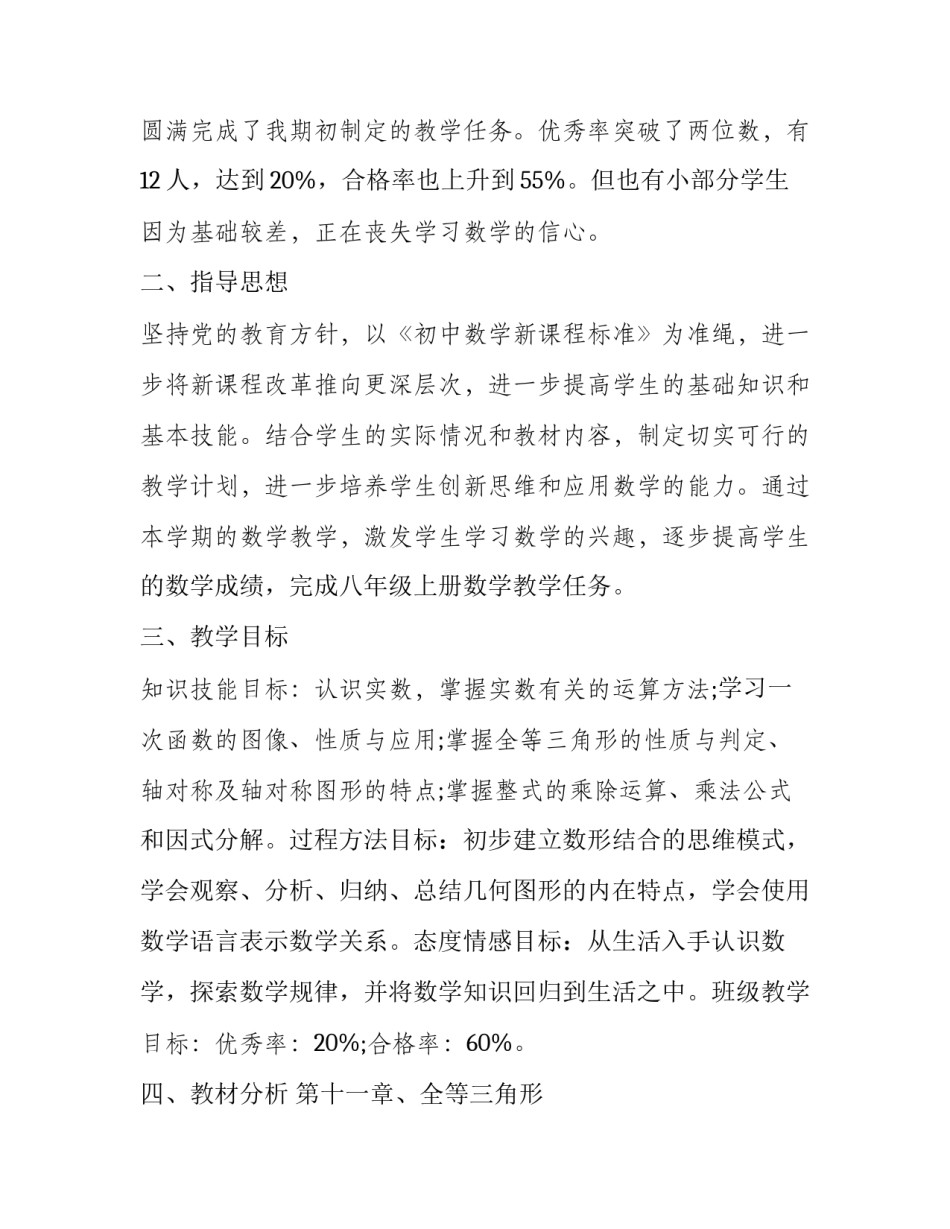 圆满完成了我期初制定的教学任务。优秀率突破了两位数，有12人，达到20%，合格率也上升到55%。但也有小部分学生因为基础较差，正在丧失学习数学的信心。

二、指导思想

坚持党的教育方针，以《初中数学新课程标准》为准绳，进一步将新课程改革推向更深层次，进一步提高学生的基础知识和基本技能。结合学生的实际情况和教材内容，制定切实可行的教学计划，进一步培养学生创新思维和应用数学的能力。通过本学期的数学教学，激发学生学习数学的兴趣，逐步提高学生的数学成绩，完成八年级上册数学教学任务。

三、教学目标

知识技能目标：认识实数，掌握实数有关的运算方法;学习一次函数的图像、性质与应用;掌握全等三角形的性质与判定、轴对称及轴对称图形的特点;掌握整式的乘除运算、乘法公式和因式分解。过程方法目标：初步建立数形结合的思维模式，学会观察、分析、归纳、总结几何图形的内在特点，学会使用数学语言表示数学关系。态度情感目标：从生活入手认识数学，探索数学规律，并将数学知识回归到生活之中。班级教学目标：优秀率：20%;合格率：60%。

四、教材分析 第十一章、全等三角形